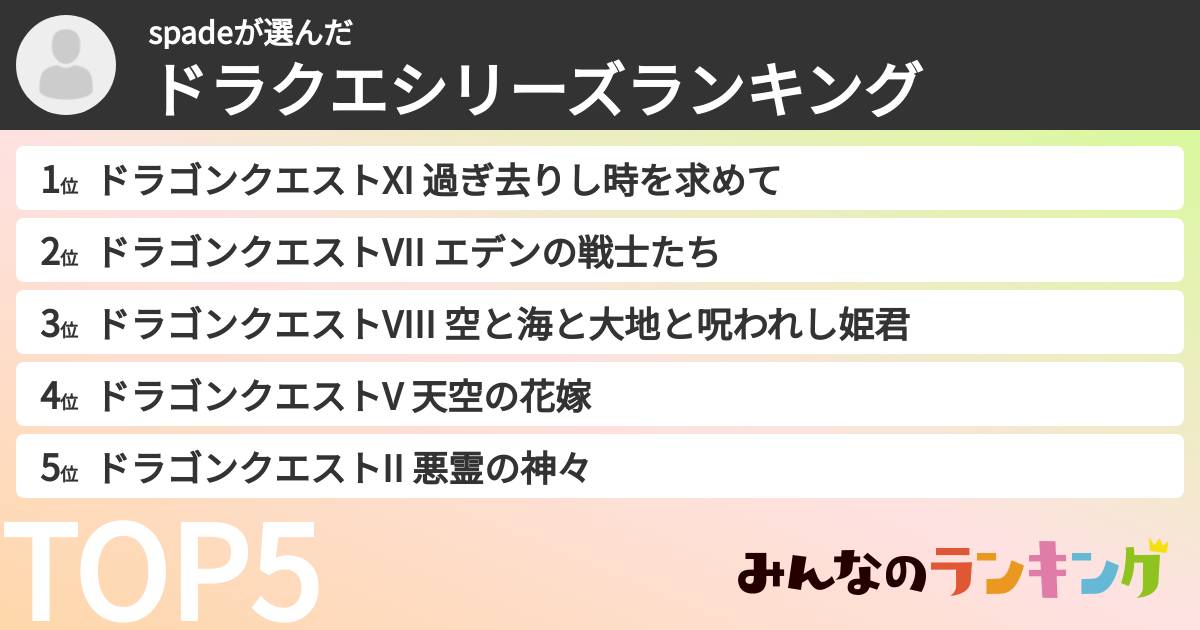 spadeが選んだ
ドラクエシリーズランキング

1位 ドラゴンクエストXI 過ぎ去りし時を求めて
2位 ドラゴンクエストVII エデンの戦士たち
3位 ドラゴンクエストVIII 空と海と大地と呪われし姫君
4位 ドラゴンクエストV 天空の花嫁
5位 ドラゴンクエストII 悪霊の神々

TOP5

みんなのランキング